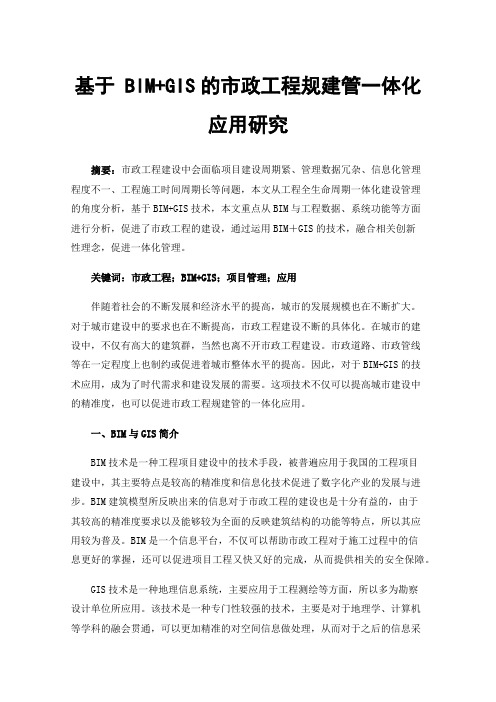 基于 BIM+GIS 的市政工程规建管一体化应用研究

摘要：市政工程建设中会面临项目建设周期紧、管理数据冗杂、信息化管理程度不一、工程施工时间周期长等问题，本文从工程全生命周期一体化建设管理的角度分析，基于 BIM+GIS 技术，本文重点从 BIM 与工程数据、系统功能等方面进行分析，促进了市政工程的建设，通过运用 BIM＋GIS 的技术，融合相关创新性理念，促进一体化管理。

关键词：市政工程；BIM+GIS；项目管理；应用

伴随着社会的不断发展和经济水平的提高，城市的发展规模也在不断扩大。对于城市建设中的要求也在不断提高，市政工程建设不断的具体化。在城市的建设中，不仅有高大的建筑群，当然也离不开市政工程建设。市政道路、市政管线等在一定程度上也制约或促进着城市整体水平的提高。因此，对于 BIM+GIS 的技术应用，成为了时代需求和建设发展的需要。这项技术不仅可以提高城市建设中的精准度，也可以促进市政工程规建管的一体化应用。

一、BIM 与 GIS 简介

BIM 技术是一种工程项目建设中的技术手段，被普遍应用于我国的工程项目建设中，其主要特点是较高的精准度和信息化技术促进了数字化产业的发展与进步。BIM 建筑模型所反映出来的信息对于市政工程的建设也是十分有益的，由于其较高的精准度要求以及能够较为全面的反映建筑结构的功能等特点，所以其应用较为普及。BIM 是一个信息平台，不仅可以帮助市政工程对于施工过程中的信息更好的掌握，还可以促进项目工程又快又好的完成，从而提供相关的安全保障。

GIS 技术是一种地理信息系统，主要应用于工程测绘等方面，所以多为勘察设计单位所应用。该技术是一种专门性较强的技术，主要是对于地理学、计算机等学科的融会贯通，可以更加精准的对空间信息做处理，从而对于之后的信息采